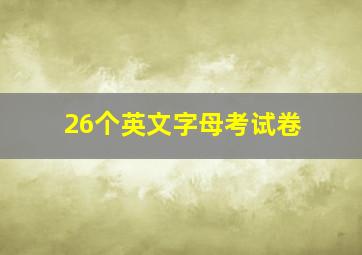 26个英文字母考试卷